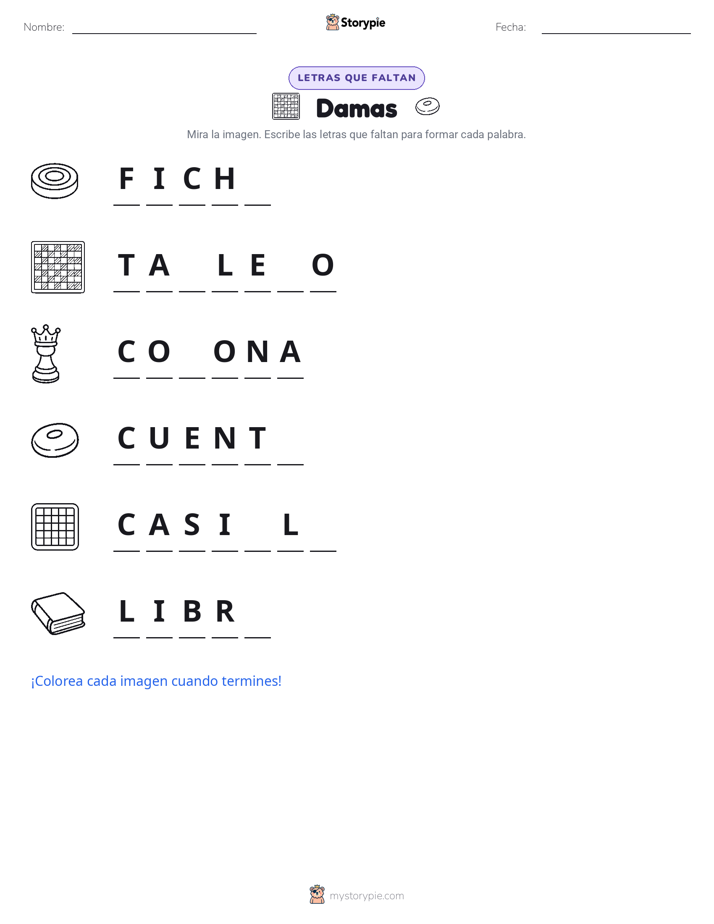 Nombre: ____ Storypie Fecha: ____

LETRAS QUE FALTAN

Damas

Mira la imagen. Escribe las letras que faltan para formar cada palabra.

F I C H ____

T A ____ L E ____ O

C O ____ O N A

C U E N T ____

C A S I ____ L ____

L I B R ____

¡Colorea cada imagen cuando termines!

mystorypie.com